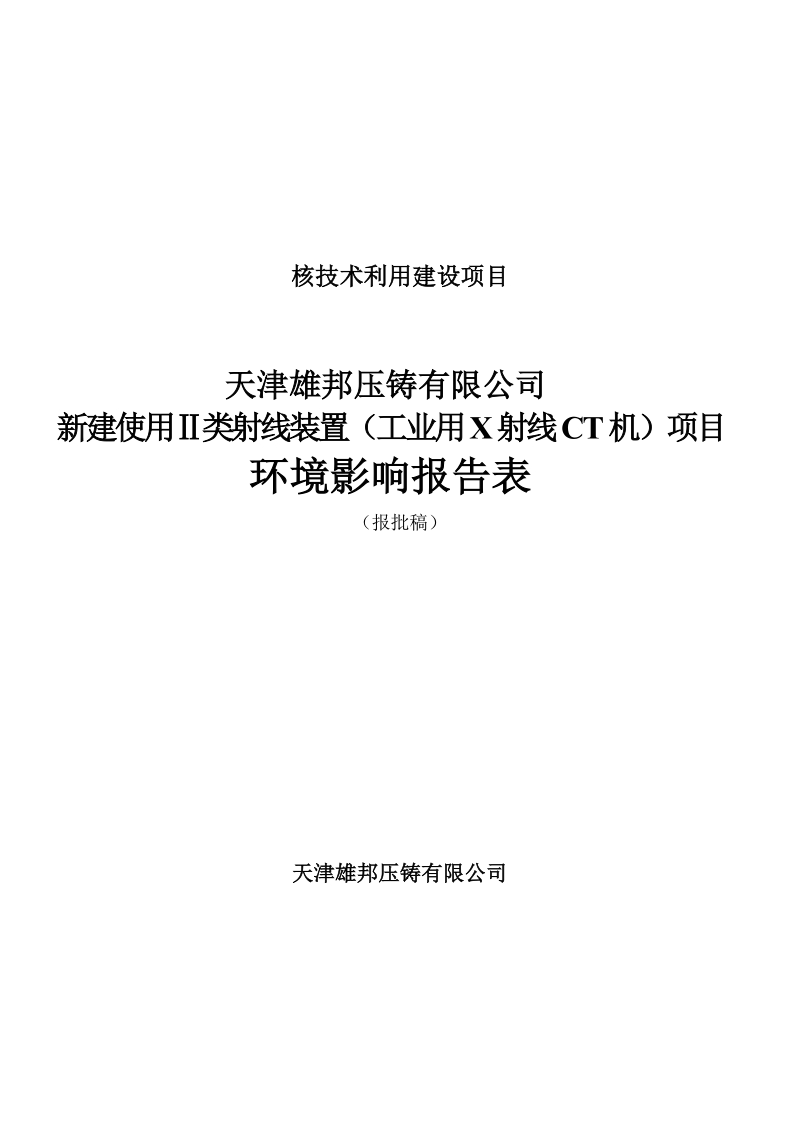 核技术利用建设项目

天津雄邦压铸有限公司
新建使用Ⅱ类射线装置（工业用X射线CT机）项目
环境影响报告表
（报批稿）

天津雄邦压铸有限公司